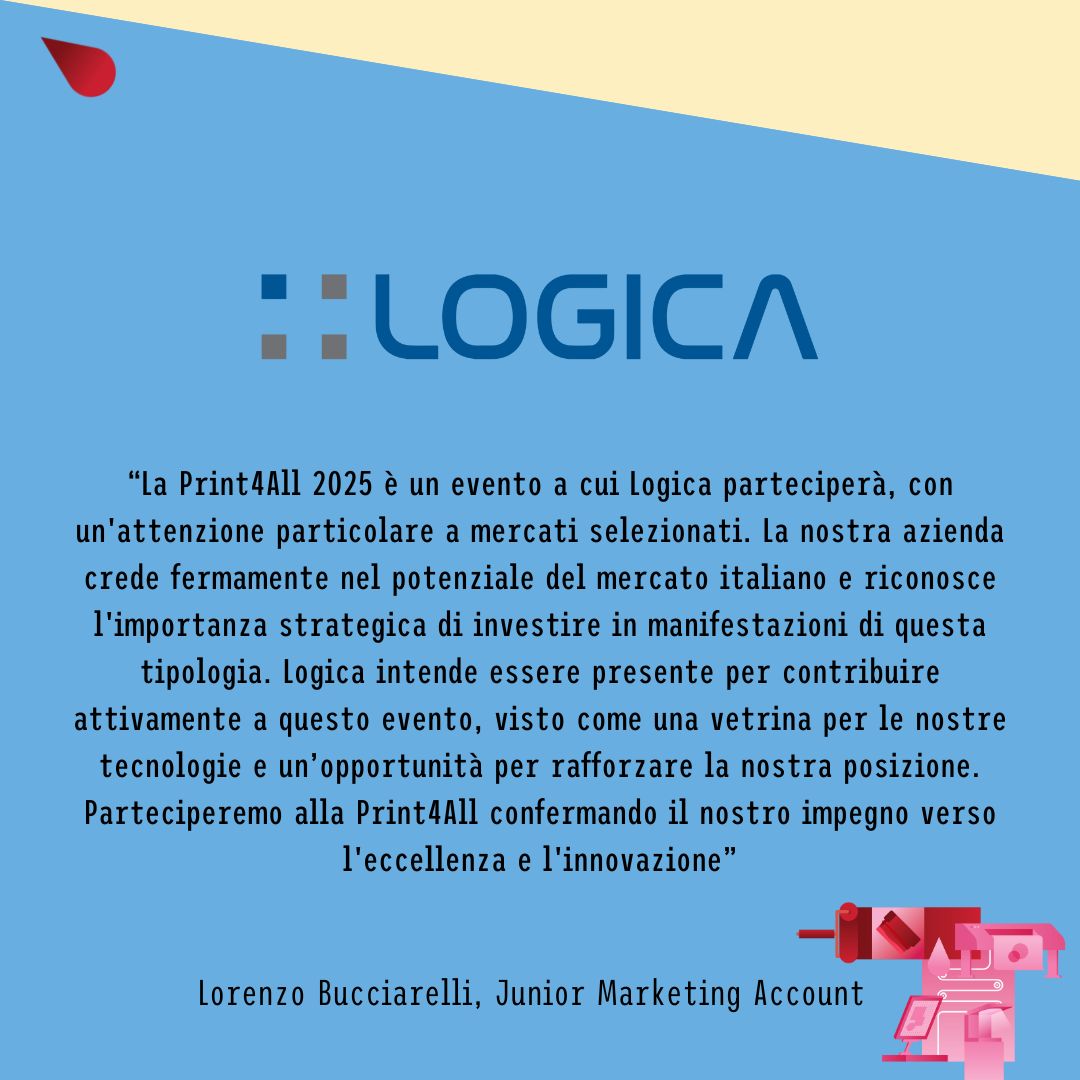 LOGICA

“La Print4All 2025 è un evento a cui Logica parteciperà, con un'attenzione particolare a mercati selezionati. La nostra azienda crede fermamente nel potenziale del mercato italiano e riconosce l'importanza strategica di investire in manifestazioni di questa tipologia. Logica intende essere presente per contribuire attivamente a questo evento, visto come una vetrina per le nostre tecnologie e un’opportunità per rafforzare la nostra posizione. Parteciperemo alla Print4All confermando il nostro impegno verso l'eccellenza e l'innovazione”

Lorenzo Bucciarelli, Junior Marketing Account